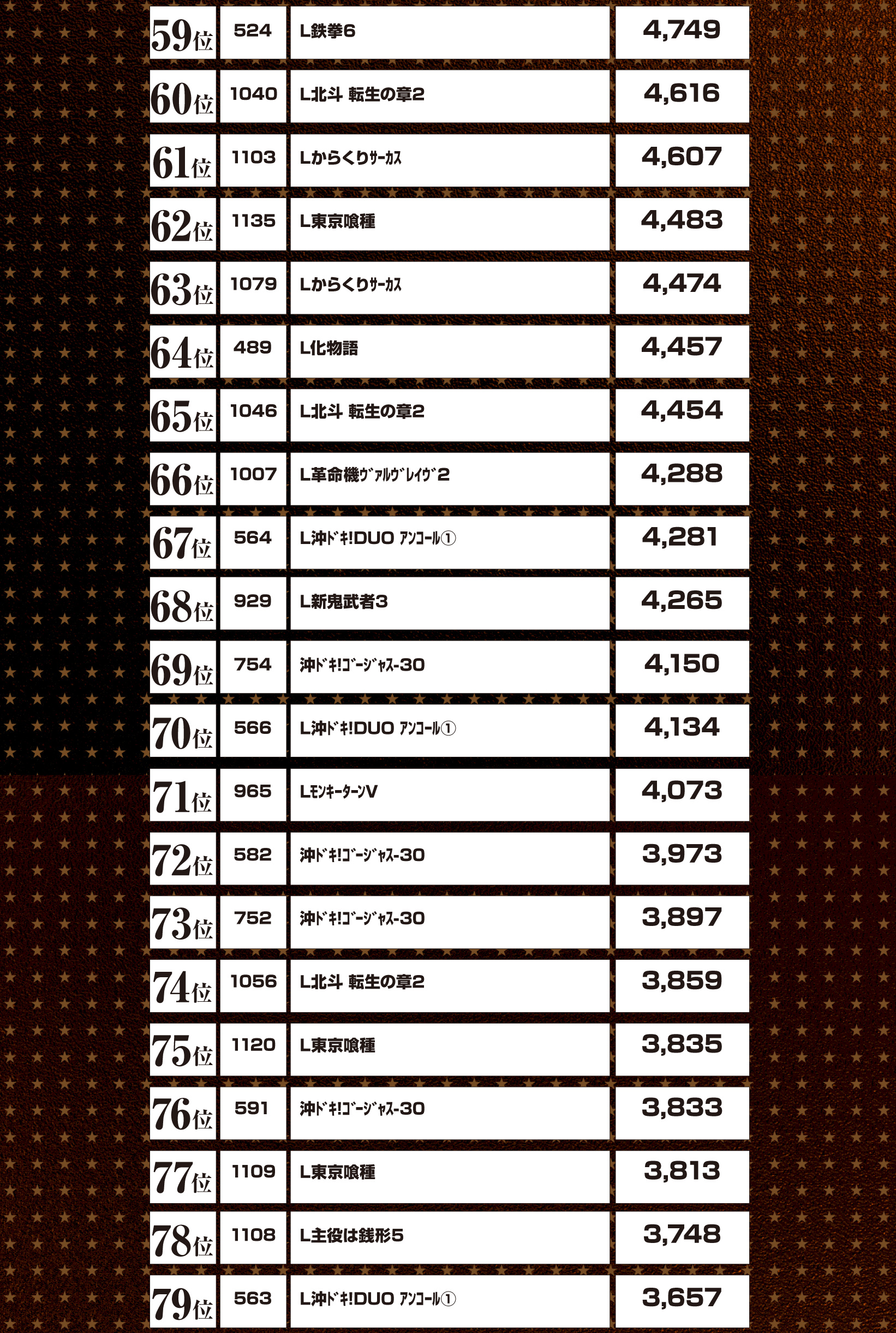 | 59位 | 524 | L鉄拳6 | 4,749 |
|---|---|---|---|
| 60位 | 1040 | L北斗 転生の章2 | 4,616 |
| 61位 | 1103 | Lからくりｻｰｶｽ | 4,607 |
| 62位 | 1135 | L東京喰種 | 4,483 |
| 63位 | 1079 | Lからくりｻｰｶｽ | 4,474 |
| 64位 | 489 | L化物語 | 4,457 |
| 65位 | 1046 | L北斗 転生の章2 | 4,454 |
| 66位 | 1007 | L革命機ｳﾞｧﾙｳﾞﾚｲｳﾞ2 | 4,288 |
| 67位 | 564 | L沖ﾄﾞｷ!DUO ｱﾝｺｰﾙ① | 4,281 |
| 68位 | 929 | L新鬼武者3 | 4,265 |
| 69位 | 754 | 沖ﾄﾞｷ!ｺﾞｰｼﾞｬｽ-30 | 4,150 |
| 70位 | 566 | L沖ﾄﾞｷ!DUO ｱﾝｺｰﾙ① | 4,134 |
| 71位 | 965 | LﾓﾝｷｰﾀｰﾝV | 4,073 |
| 72位 | 582 | 沖ﾄﾞｷ!ｺﾞｰｼﾞｬｽ-30 | 3,973 |
| 73位 | 752 | 沖ﾄﾞｷ!ｺﾞｰｼﾞｬｽ-30 | 3,897 |
| 74位 | 1056 | L北斗 転生の章2 | 3,859 |
| 75位 | 1120 | L東京喰種 | 3,835 |
| 76位 | 591 | 沖ﾄﾞｷ!ｺﾞｰｼﾞｬｽ-30 | 3,833 |
| 77位 | 1109 | L東京喰種 | 3,813 |
| 78位 | 1108 | L主役は銭形5 | 3,748 |
| 79位 | 563 | L沖ﾄﾞｷ!DUO ｱﾝｺｰﾙ① | 3,657 |